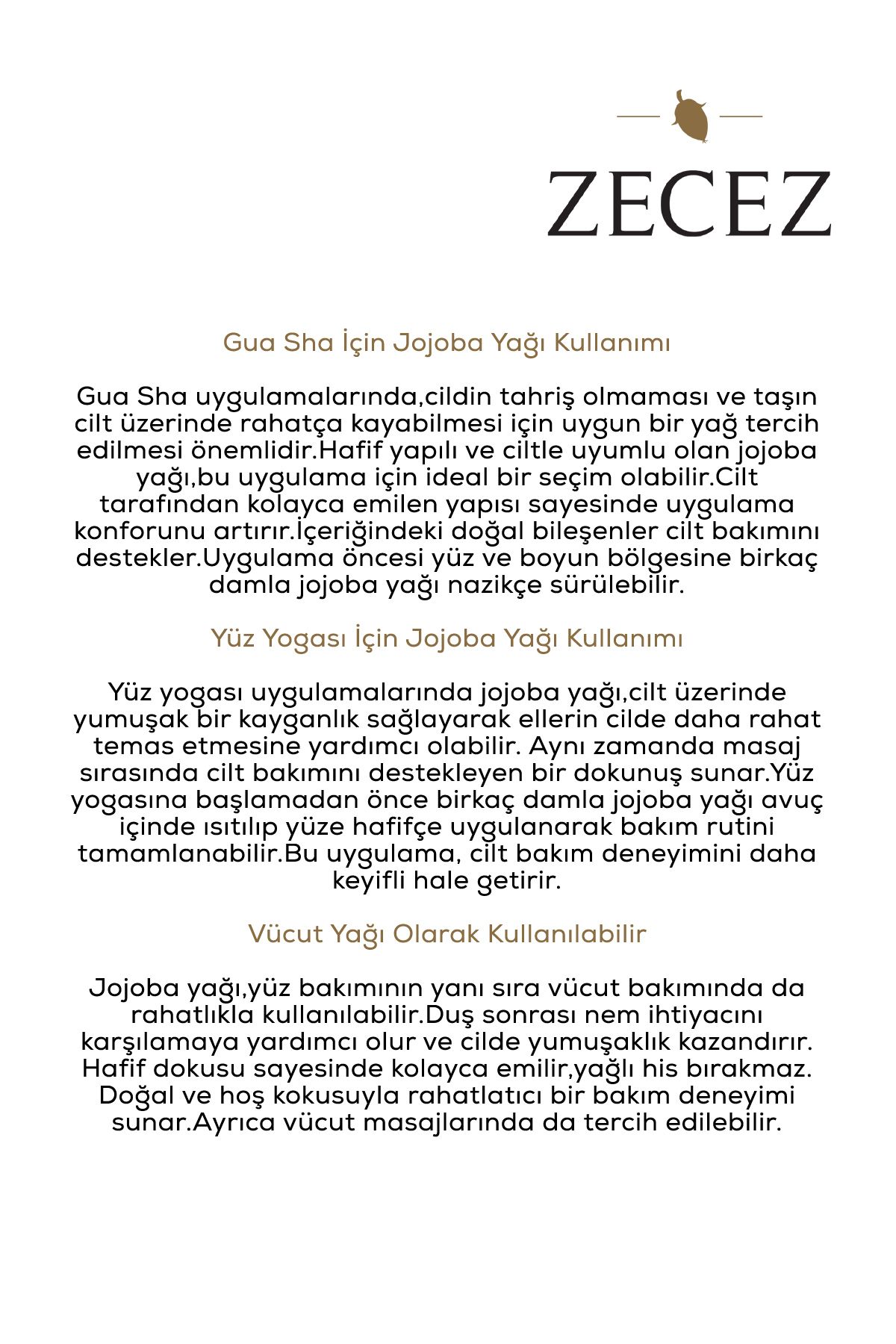 ZECEZ

Gua Sha İçin Jojoba Yağı Kullanımı

Gua Sha uygulamalarında,cildin tahriş olmaması ve taşın cilt üzerinde rahatça kayabilmesi için uygun bir yağ tercih edilmesi önemlidir.Hafif yapılı ve ciltle uyumlu olan jojoba yağı,bu uygulama için ideal bir seçim olabilir.Cilt tarafından kolayca emilen yapısı sayesinde uygulama konforunu artırır.İçeriğindeki doğal bileşenler cilt bakımını destekler.Uygulama öncesi yüz ve boyun bölgesine birkaç damla jojoba yağı nazikçe sürülebilir.

Yüz Yogası İçin Jojoba Yağı Kullanımı

Yüz yogası uygulamalarında jojoba yağı,cilt üzerinde yumuşak bir kayganlık sağlayarak ellerin cilde daha rahat temas etmesine yardımcı olabilir. Aynı zamanda masaj sırasında cilt bakımını destekleyen bir dokunuş sunar.Yüz yogasına başlamadan önce birkaç damla jojoba yağı avuç içinde ısıtılıp yüze hafifçe uygulanarak bakım rutini tamamlanabilir.Bu uygulama, cilt bakım deneyimini daha keyifli hale getirir.

Vücut Yağı Olarak Kullanılabilir

Jojoba yağı,yüz bakımının yanı sıra vücut bakımında da rahatlıkla kullanılabilir.Duş sonrası nem ihtiyacını karşılamaya yardımcı olur ve cilde yumuşaklık kazandırır. Hafif dokusu sayesinde kolayca emilir,yağlı his bırakmaz. Doğal ve hoş kokusuyla rahatlatıcı bir bakım deneyimi sunar.Ayrıca vücut masajlarında da tercih edilebilir.